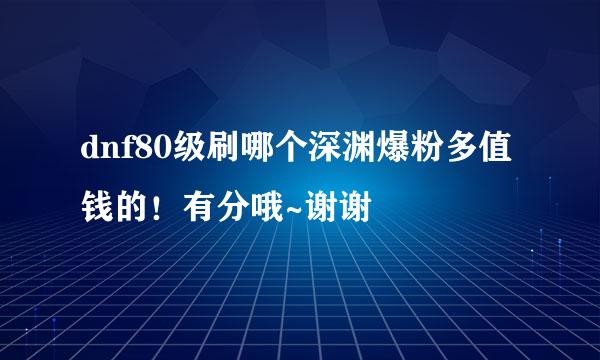 dnf80级刷哪个深渊爆粉多值钱的！有分哦~谢谢